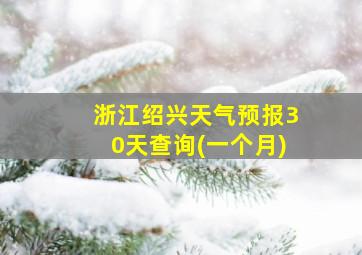 浙江绍兴天气预报30天查询(一个月)